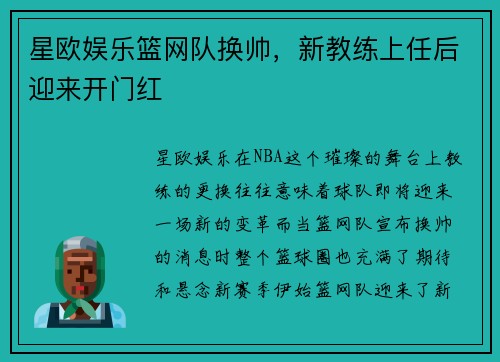 星欧娱乐篮网队换帅，新教练上任后迎来开门红

星欧娱乐在NBA这个璀璨的舞台上教练的更换往往意味着球队即将迎来一场新的变革而当篮网队宣布换帅的消息时整个篮球圈也充满了期待和悬念新赛季伊始篮网队迎来了新